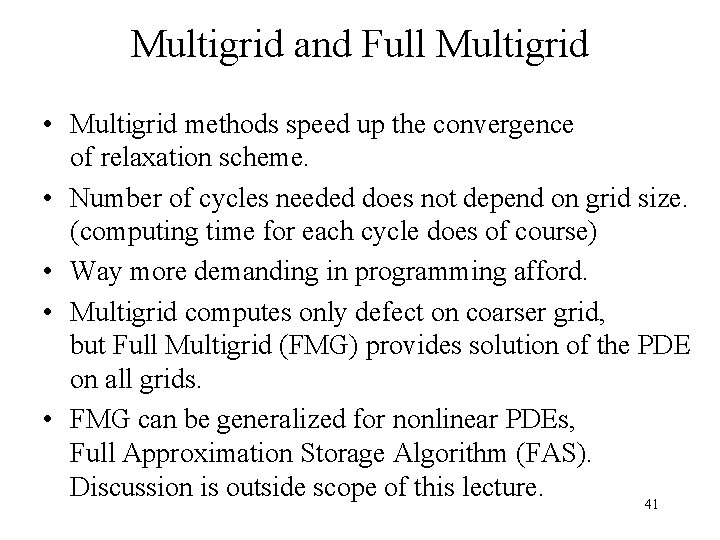 Multigrid and Full Multigrid

• Multigrid methods speed up the convergence of relaxation scheme.

• Number of cycles needed does not depend on grid size. (computing time for each cycle does of course)

• Way more demanding in programming afford.

• Multigrid computes only defect on coarser grid, but Full Multigrid (FMG) provides solution of the PDE on all grids.

• FMG can be generalized for nonlinear PDEs, Full Approximation Storage Algorithm (FAS). Discussion is outside scope of this lecture.

41